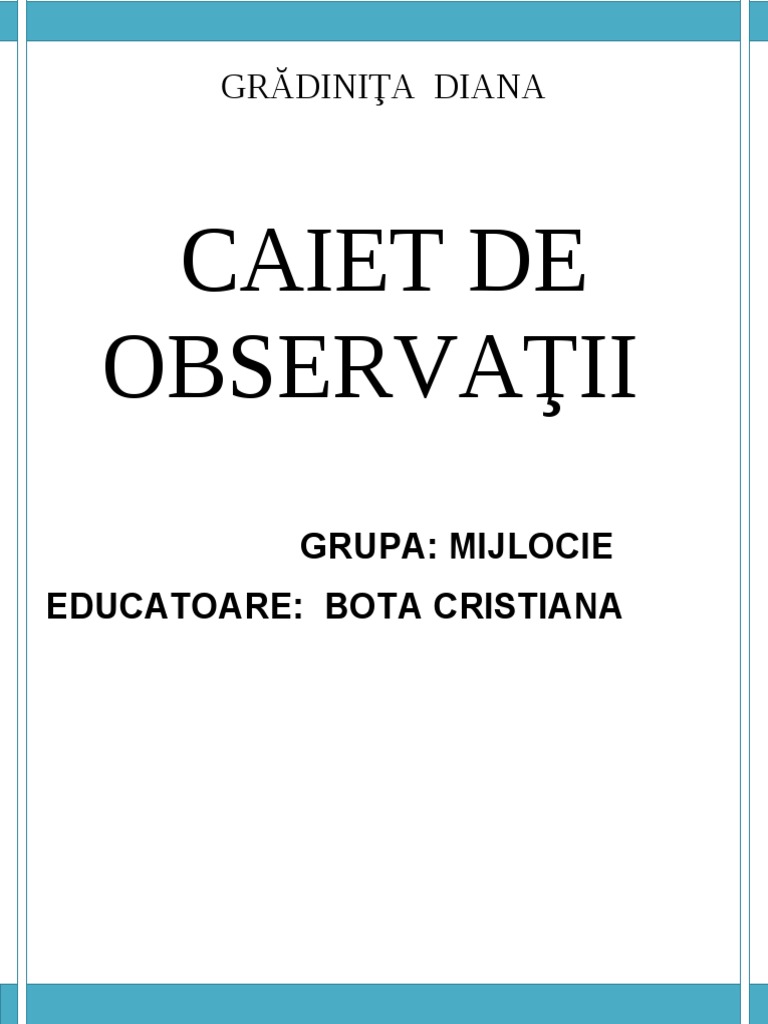 GRĂDINIŢA DIANA

CAIET DE OBSERVAŢII

GRUPA: MIJLOCIE

EDUCATOARE: BOTA CRISTIANA